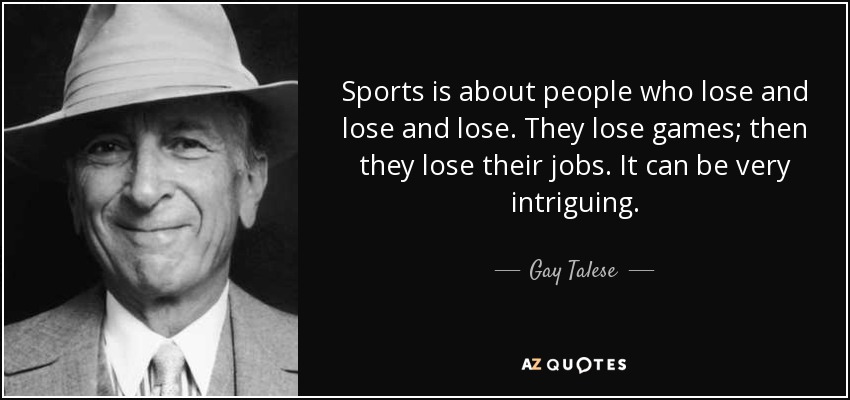 Sports is about people who lose and lose and lose. They lose games; then they lose their jobs. It can be very intriguing.

— Gay Talese —

AZ QUOTES